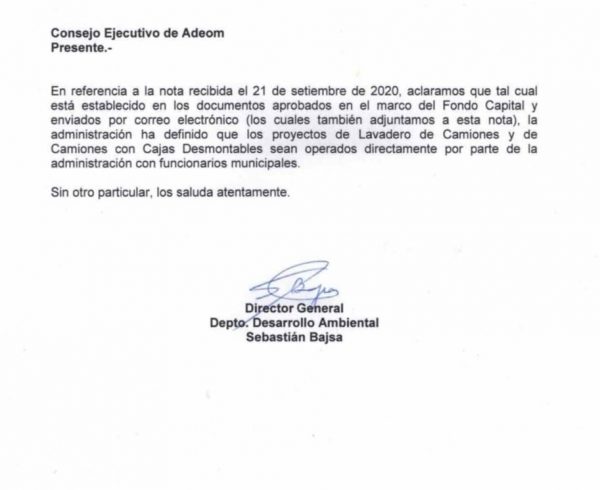 Consejo Ejecutivo de Adeom
Presente.-

En referencia a la nota recibida el 21 de setiembre de 2020, aclaramos que tal cual está establecido en los documentos aprobados en el marco del Fondo Capital y enviados por correo electrónico (los cuales también adjuntamos a esta nota), la administración ha definido que los proyectos de Lavadero de Camiones y de Camiones con Cajas Desmontables sean operados directamente por parte de la administración con funcionarios municipales.

Sin otro particular, los saluda atentamente.

Director General
Depto. Desarrollo Ambiental
Sebastián Bajsa